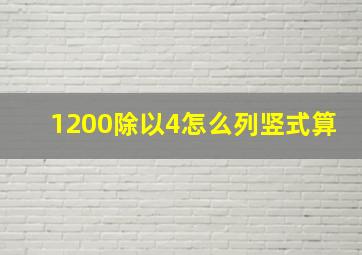 1200除以4怎么列竖式算